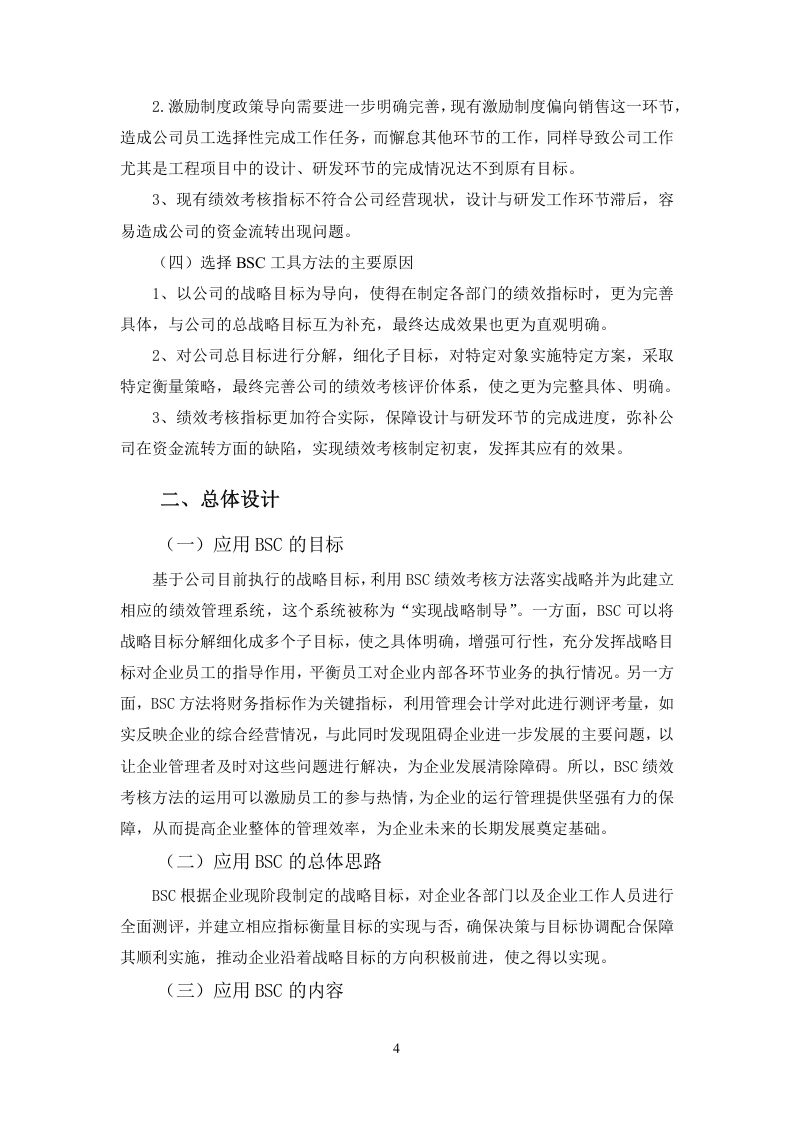 2.激励制度政策导向需要进一步明确完善，现有激励制度偏向销售这一环节，造成公司员工选择性完成工作任务，而懈怠其他环节的工作，同样导致公司工作尤其是工程项目中的设计、研发环节的完成情况达不到原有目标。

3、现有绩效考核指标不符合公司经营现状，设计与研发工作环节滞后，容易造成公司的资金流转出现问题。

（四）选择 BSC 工具方法的主要原因

1、以公司的战略目标为导向，使得在制定各部门的绩效指标时，更为完善具体，与公司的总战略目标互为补充，最终达成效果也更为直观明确。

2、对公司总目标进行分解，细化子目标，对特定对象实施特定方案，采取特定衡量策略，最终完善公司的绩效考核评价体系，使之更为完整具体、明确。

3、绩效考核指标更加符合实际，保障设计与研发环节的完成进度，弥补公司在资金流转方面的缺陷，实现绩效考核制定初衷，发挥其应有的效果。

二、总体设计

（一）应用 BSC 的目标

基于公司目前执行的战略目标，利用 BSC 绩效考核方法落实战略并为此建立相应的绩效管理系统，这个系统被称为“实现战略制导”。一方面，BSC 可以将战略目标分解细化成多个子目标，使之具体明确，增强可行性，充分发挥战略目标对企业员工的指导作用，平衡员工对企业内部各环节业务的执行情况。另一方面，BSC 方法将财务指标作为关键指标，利用管理会计学对此进行测评考量，如实反映企业的综合经营情况，与此同时发现阻碍企业进一步发展的主要问题，以让企业管理者及时对这些问题进行解决，为企业发展清除障碍。所以，BSC 绩效考核方法的运用可以激励员工的参与热情，为企业的运行管理提供坚强有力的保障，从而提高企业整体的管理效率，为企业未来的长期发展奠定基础。

（二）应用 BSC 的总体思路

BSC 根据企业现阶段制定的战略目标，对企业各部门以及企业工作人员进行全面测评，并建立相应指标衡量目标的实现与否，确保决策与目标协调配合保障其顺利实施，推动企业沿着战略目标的方向积极前进，使之得以实现。

（三）应用 BSC 的内容

4